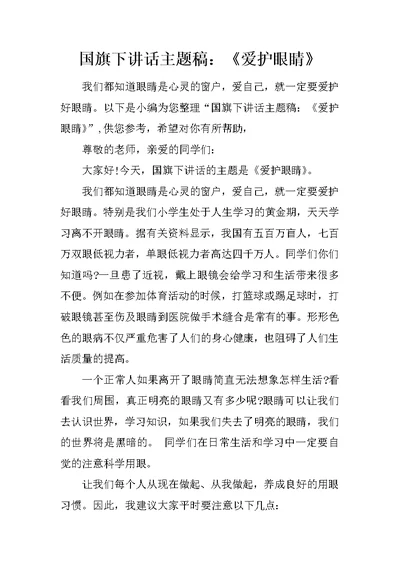 国旗下讲话主题稿：《爱护眼睛》

我们都知道眼睛是心灵的窗户，爱自己，就一定要爱护好眼睛。以下是小编为您整理“国旗下讲话主题稿：《爱护眼睛》”,供您参考，希望对你有所帮助，

尊敬的老师，亲爱的同学们：

大家好!今天，国旗下讲话的主题是《爱护眼睛》。

我们都知道眼睛是心灵的窗户，爱自己，就一定要爱护好眼睛。特别是我们小学生处于人生学习的黄金期，天天学习离不开眼睛。据有关资料显示，我国有五百万盲人，七百万双眼低视力者，单眼低视力者高达四千万人。同学们你们知道吗?一旦患了近视，戴上眼镜会给学习和生活带来很多不便。例如在参加体育活动的时候，打篮球或踢足球时，打破眼镜甚至伤及眼睛到医院做手术缝合是常有的事。形形色色的眼病不仅严重危害了人们的身心健康，也阻碍了人们生活质量的提高。

一个正常人如果离开了眼睛简直无法想象怎样生活?看看我们周围，真正明亮的眼睛又有多少呢?眼睛可以让我们去认识世界，学习知识，如果我们失去了明亮的眼睛，我们的世界将是黑暗的。 同学们在日常生活和学习中一定要自觉的注意科学用眼。

让我们每个人从现在做起、从我做起，养成良好的用眼习惯。因此，我建议大家平时要注意以下几点：